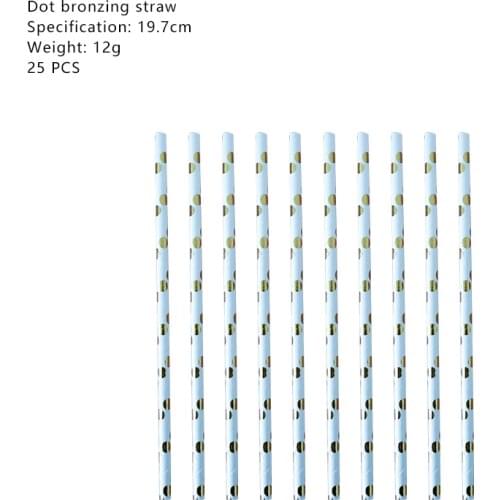 Dot bronzing straw
Specification: 19.7cm
Weight: 12g
25 PCS